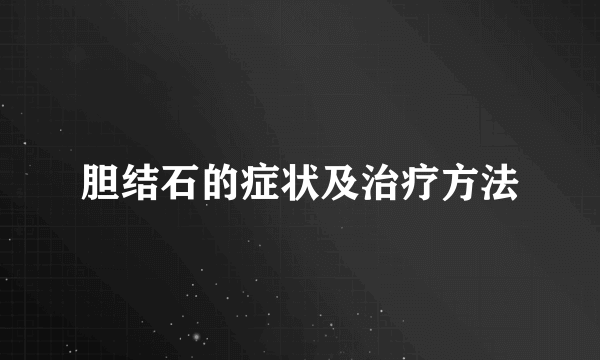 胆结石的症状及治疗方法